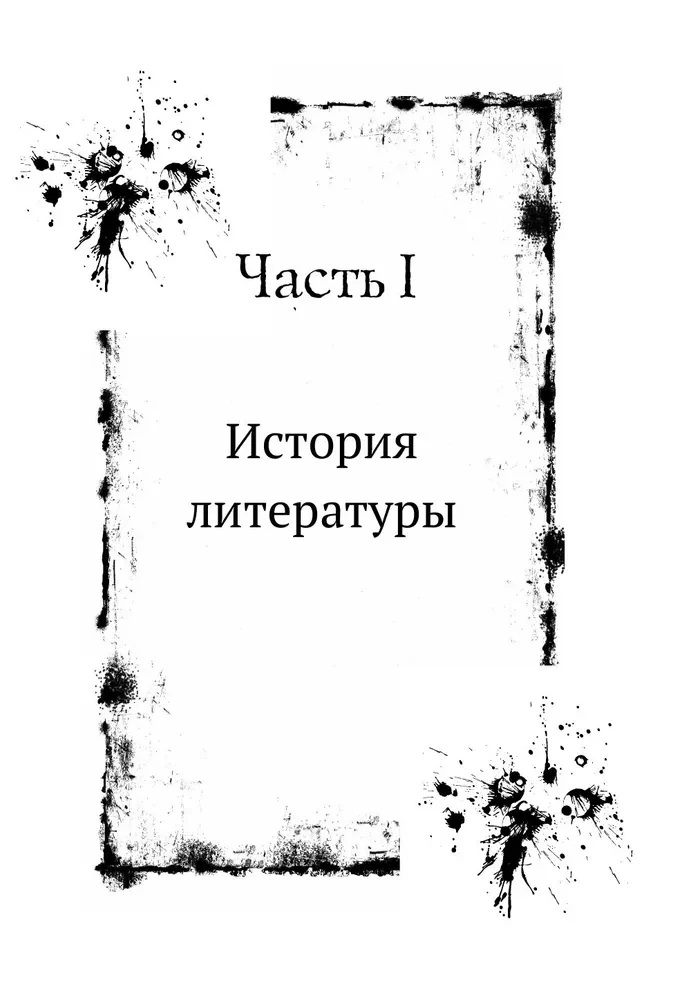 Часть I

История литературы